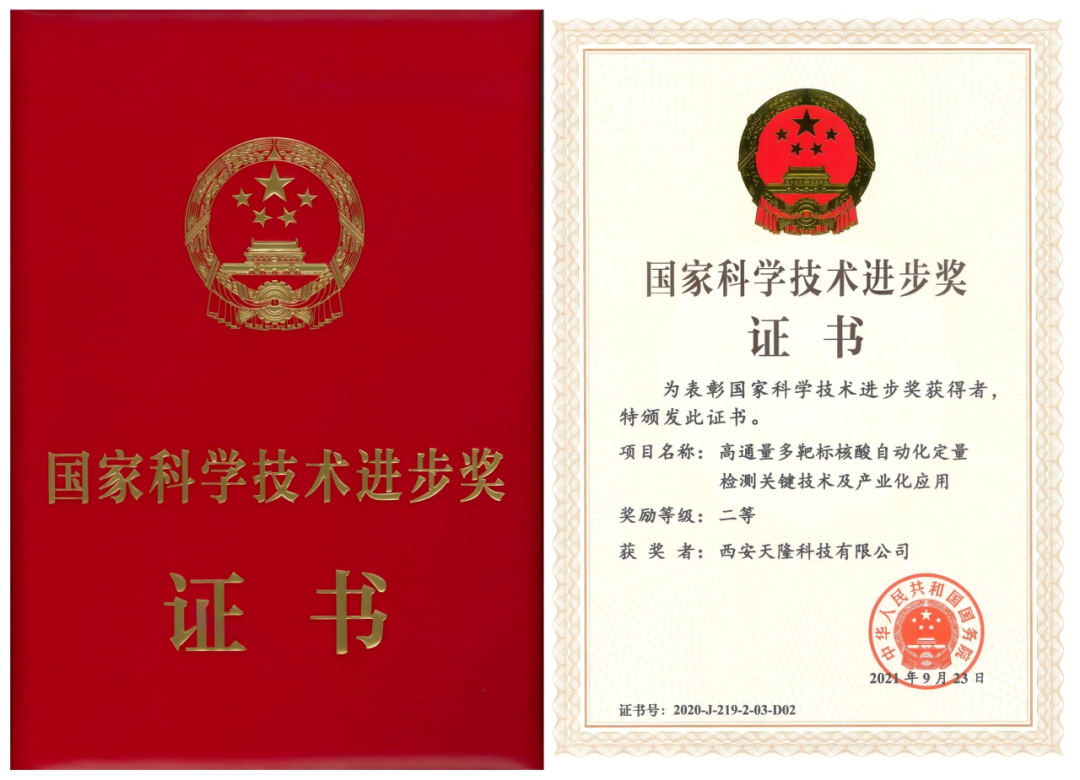 国家科学技术进步奖

证书

国家科学技术进步奖

证书

为表彰国家科学技术进步奖获得者，特颁发此证书。

项目名称：高通量多靶标核酸自动化定量检测关键技术及产业化应用

奖励等级：二等

获奖者：西安天隆科技有限公司

中华人民共和国国务院

2021年9月23日

证书号：2020-J-219-2-03-D02